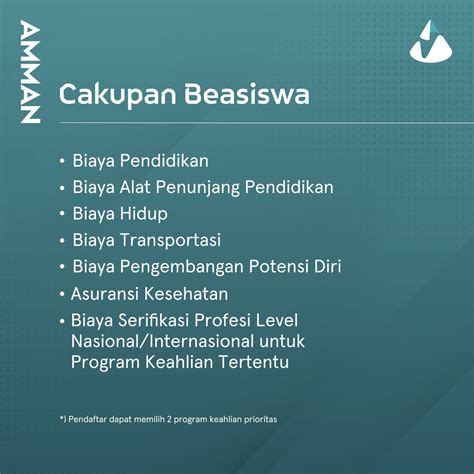 AMMAN

Cakupan Beasiswa

• Biaya Pendidikan
• Biaya Alat Penunjang Pendidikan
• Biaya Hidup
• Biaya Transportasi
• Biaya Pengembangan Potensi Diri
• Asuransi Kesehatan
• Biaya Serifikasi Profesi Level Nasional/Internasional untuk Program Keahlian Tertentu

*) Pendaftar dapat memilih 2 program keahlian prioritas